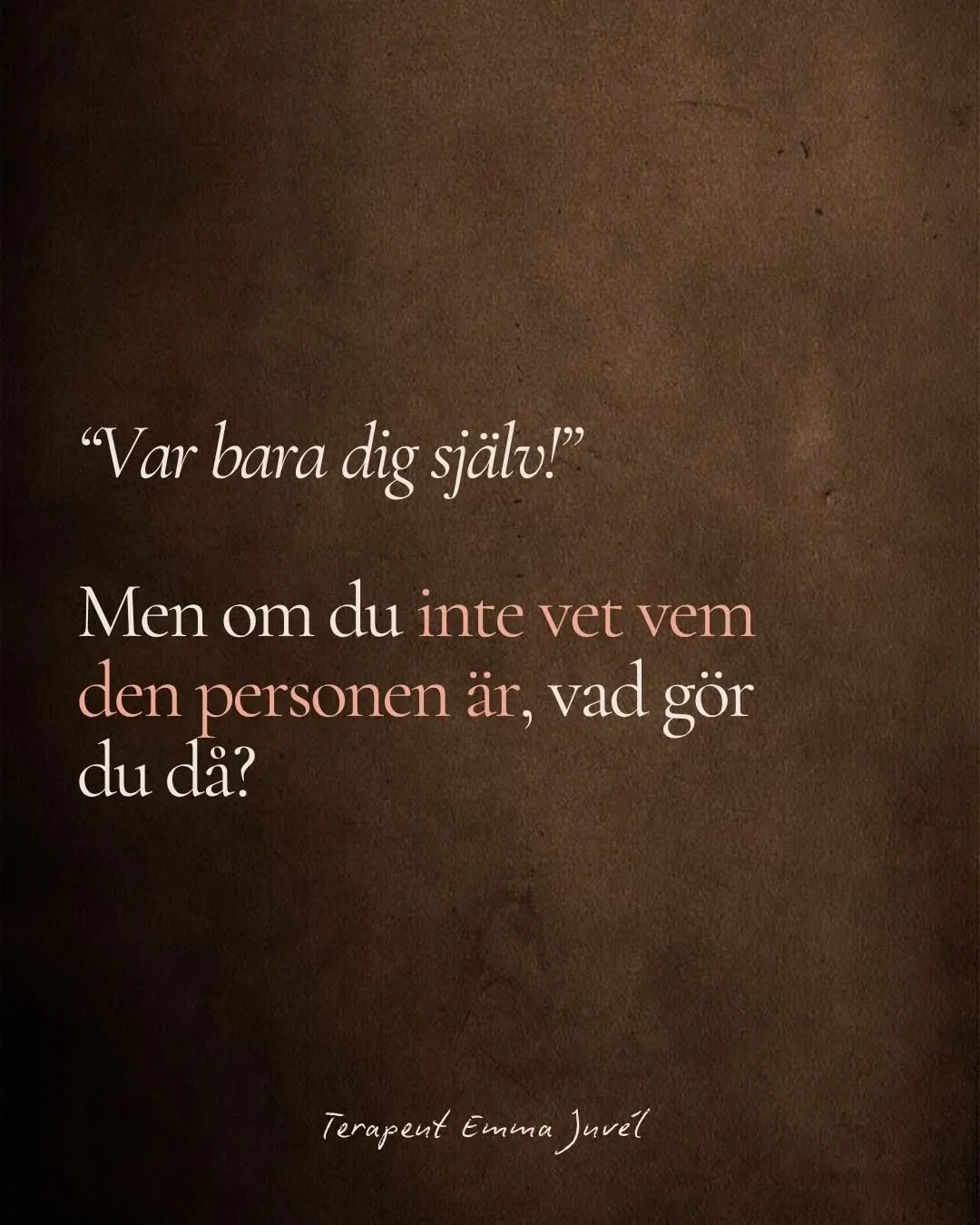 “Var bara dig själv!”

Men om du inte vet vem den personen är, vad gör du då?

Terapeut Emma Juvél